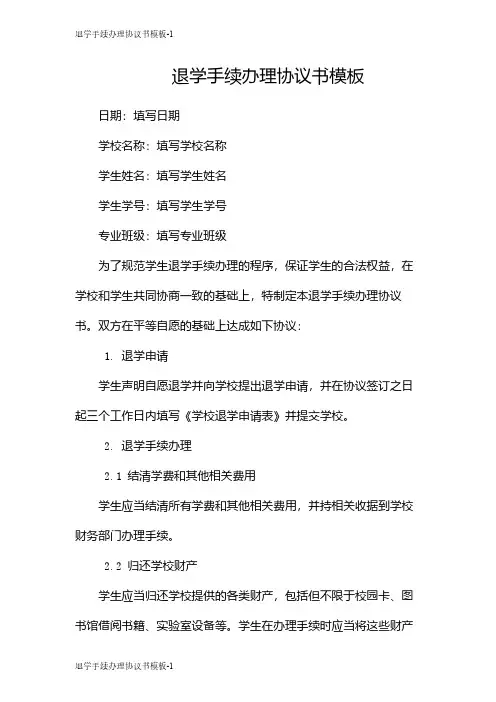 退学手续办理协议书模板-1

退学手续办理协议书模板

日期：填写日期

学校名称：填写学校名称

学生姓名：填写学生姓名

学生学号：填写学生学号

专业班级：填写专业班级

为了规范学生退学手续办理的程序，保证学生的合法权益，在学校和学生共同协商一致的基础上，特制定本退学手续办理协议书。双方在平等自愿的基础上达成如下协议：

1. 退学申请

学生声明自愿退学并向学校提出退学申请，并在协议签订之日起三个工作日内填写《学校退学申请表》并提交学校。

2. 退学手续办理

2.1 结清学费和其他相关费用

学生应当结清所有学费和其他相关费用，并持相关收据到学校财务部门办理手续。

2.2 归还学校财产

学生应当归还学校提供的各类财产，包括但不限于校园卡、图书馆借阅书籍、实验室设备等。学生在办理手续时应当将这些财产

退学手续办理协议书模板-1